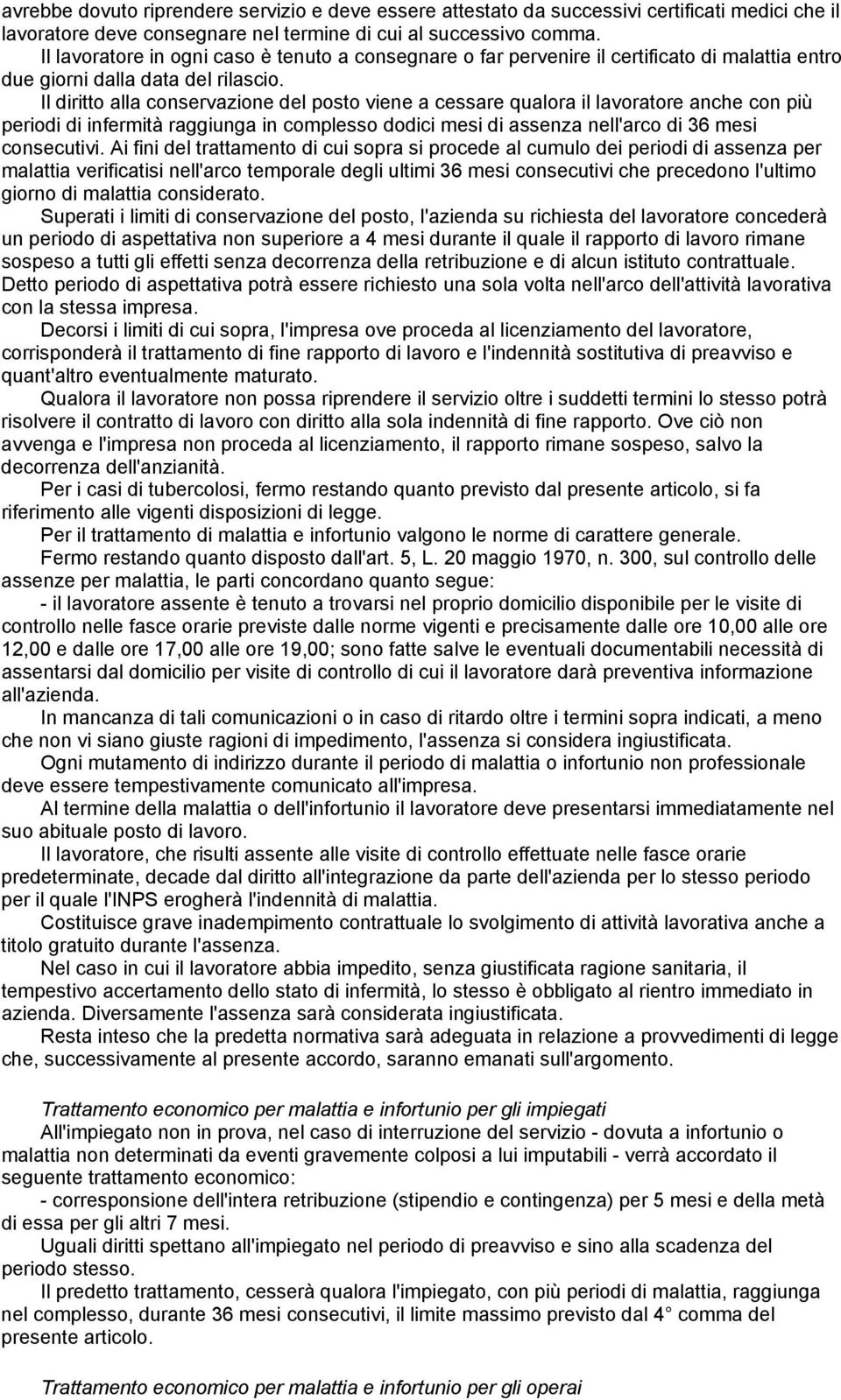 avrebbe dovuto riprendere servizio e deve essere attestato da successivi certificati medici che il lavoratore deve consegnare nel termine di cui al successivo comma.

Il lavoratore in ogni caso è tenuto a consegnare o far pervenire il certificato di malattia entro due giorni dalla data del rilascio.

Il diritto alla conservazione del posto viene a cessare qualora il lavoratore anche con più periodi di infermità raggiunga in complesso dodici mesi di assenza nell'arco di 36 mesi consecutivi. Ai fini del trattamento di cui sopra si procede al cumulo dei periodi di assenza per malattia verificatisi nell'arco temporale degli ultimi 36 mesi consecutivi che precedono l'ultimo giorno di malattia considerato.

Superati i limiti di conservazione del posto, l'azienda su richiesta del lavoratore concederà un periodo di aspettativa non superiore a 4 mesi durante il quale il rapporto di lavoro rimane sospeso a tutti gli effetti senza decorrenza della retribuzione e di alcun istituto contrattuale. Detto periodo di aspettativa potrà essere richiesto una sola volta nell'arco dell'attività lavorativa con la stessa impresa.

Decorsi i limiti di cui sopra, l'impresa ove proceda al licenziamento del lavoratore, corrisponderà il trattamento di fine rapporto di lavoro e l'indennità sostitutiva di preavviso e quant'altro eventualmente maturato.

Qualora il lavoratore non possa riprendere il servizio oltre i suddetti termini lo stesso potrà risolvere il contratto di lavoro con diritto alla sola indennità di fine rapporto. Ove ciò non avvenga e l'impresa non proceda al licenziamento, il rapporto rimane sospeso, salvo la decorrenza dell'anzianità.

Per i casi di tubercolosi, fermo restando quanto previsto dal presente articolo, si fa riferimento alle vigenti disposizioni di legge.

Per il trattamento di malattia e infortunio valgono le norme di carattere generale.

Fermo restando quanto disposto dall'art. 5, L. 20 maggio 1970, n. 300, sul controllo delle assenze per malattia, le parti concordano quanto segue:

- il lavoratore assente è tenuto a trovarsi nel proprio domicilio disponibile per le visite di controllo nelle fasce orarie previste dalle norme vigenti e precisamente dalle ore 10,00 alle ore 12,00 e dalle ore 17,00 alle ore 19,00; sono fatte salve le eventuali documentabili necessità di assentarsi dal domicilio per visite di controllo di cui il lavoratore darà preventiva informazione all'azienda.

In mancanza di tali comunicazioni o in caso di ritardo oltre i termini sopra indicati, a meno che non vi siano giuste ragioni di impedimento, l'assenza si considera ingiustificata.

Ogni mutamento di indirizzo durante il periodo di malattia o infortunio non professionale deve essere tempestivamente comunicato all'impresa.

Al termine della malattia o dell'infortunio il lavoratore deve presentarsi immediatamente nel suo abituale posto di lavoro.

Il lavoratore, che risulti assente alle visite di controllo effettuate nelle fasce orarie predeterminate, decade dal diritto all'integrazione da parte dell'azienda per lo stesso periodo per il quale l'INPS erogherà l'indennità di malattia.

Costituisce grave inadempimento contrattuale lo svolgimento di attività lavorativa anche a titolo gratuito durante l'assenza.

Nel caso in cui il lavoratore abbia impedito, senza giustificata ragione sanitaria, il tempestivo accertamento dello stato di infermità, lo stesso è obbligato al rientro immediato in azienda. Diversamente l'assenza sarà considerata ingiustificata.

Resta inteso che la predetta normativa sarà adeguata in relazione a provvedimenti di legge che, successivamente al presente accordo, saranno emanati sull'argomento.

Trattamento economico per malattia e infortunio per gli impiegati

All'impiegato non in prova, nel caso di interruzione del servizio - dovuta a infortunio o malattia non determinati da eventi gravemente colposi a lui imputabili - verrà accordato il seguente trattamento economico:

- corresponsione dell'intera retribuzione (stipendio e contingenza) per 5 mesi e della metà di essa per gli altri 7 mesi.

Uguali diritti spettano all'impiegato nel periodo di preavviso e sino alla scadenza del periodo stesso.

Il predetto trattamento, cesserà qualora l'impiegato, con più periodi di malattia, raggiunga nel complesso, durante 36 mesi consecutivi, il limite massimo previsto dal 4° comma del presente articolo.

Trattamento economico per malattia e infortunio per gli operai